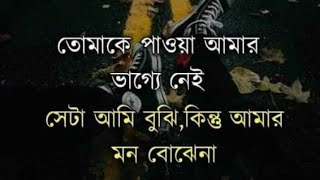 তোমাকে পাওয়া আমার ভাগ্যে নেই
সেটা আমি বুঝি,কিন্তু আমার মন বোঝেনা